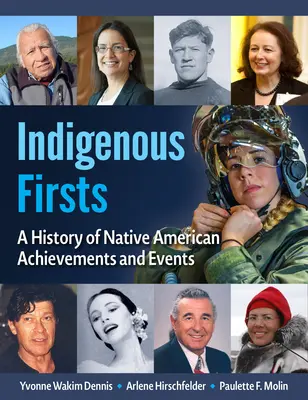 Indigenous Firsts

A History of Native American Achievements and Events

Yvonne Wakim Dennis • Arlene Hirschfelder • Paulette F. Molin